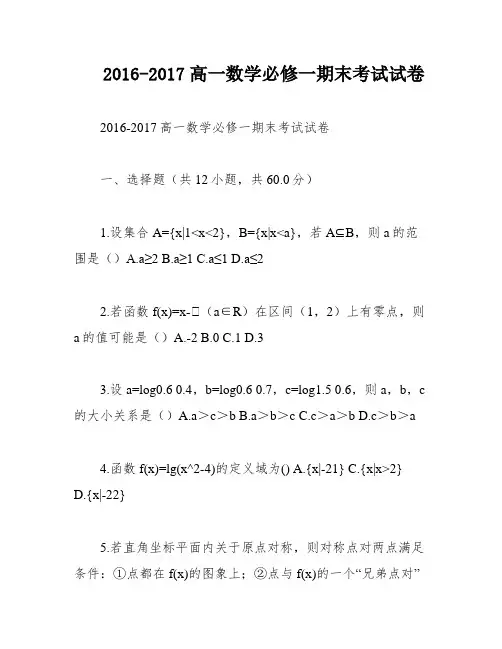 2016-2017 高一数学必修一期末考试试卷

2016-2017 高一数学必修一期末考试试卷

一、选择题（共 12 小题，共 60.0 分）

1.设集合 A={x|1<x<2}，B={x|x<a}，若 A⊆B，则 a 的范围是（）A.a≥2 B.a≥1 C.a≤1 D.a≤2

2.若函数 f(x)=x-□（a∈R）在区间（1，2）上有零点，则 a 的值可能是（）A.-2 B.0 C.1 D.3

3.设 a=log0.6 0.4，b=log0.6 0.7，c=log1.5 0.6，则 a，b，c 的大小关系是（）A.a>c>b B.a>b>c C.c>a>b D.c>b>a

4.函数 f(x)=lg(x^2-4)的定义域为() A.{x|-21} C.{x|x>2} D.{x|-22}

5.若直角坐标平面内关于原点对称，则对称点对两点满足条件：①点都在 f(x)的图象上；②点与 f(x)的一个“兄弟点对”